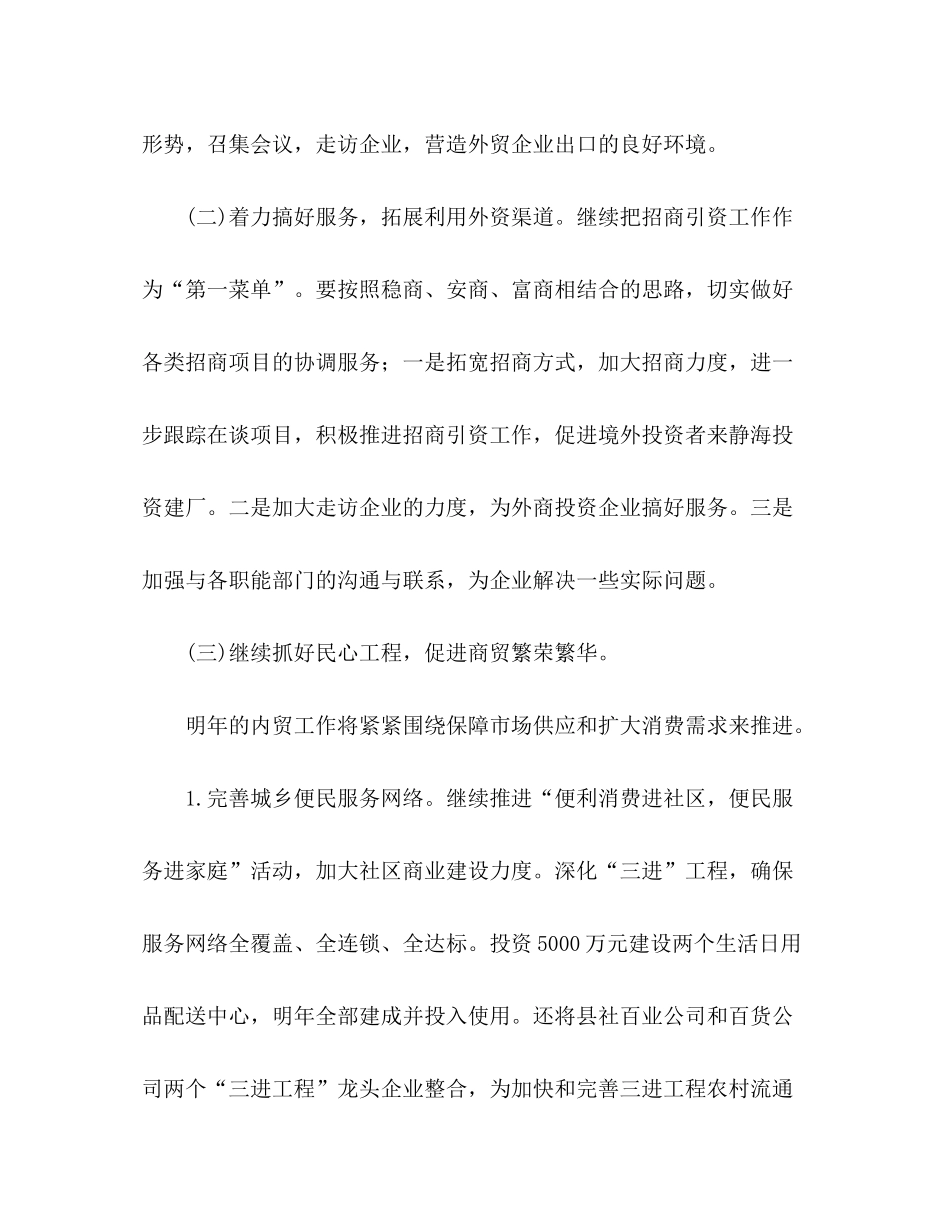 形势，召集会议，走访企业，营造外贸企业出口的良好环境。

(二)着力搞好服务，拓展利用外资渠道。继续把招商引资工作作为“第一菜单”。要按照稳商、安商、富商相结合的思路，切实做好各类招商项目的协调服务；一是拓宽招商方式，加大招商力度，进一步跟踪在谈项目，积极推进招商引资工作，促进境外投资者来静海投资建厂。二是加大走访企业的力度，为外商投资企业搞好服务。三是加强与各职能部门的沟通与联系，为企业解决一些实际问题。

(三)继续抓好民心工程，促进商贸繁荣繁华。

明年的内贸工作将紧紧围绕保障市场供应和扩大消费需求来推进。

1.完善城乡便民服务网络。继续推进“便利消费进社区，便民服务进家庭”活动，加大社区商业建设力度。深化“三进”工程，确保服务网络全覆盖、全连锁、全达标。投资5000万元建设两个生活日用品配送中心，明年全部建成并投入使用。还将县社百业公司和百货公司两个“三进工程”龙头企业整合，为加快和完善三进工程农村流通